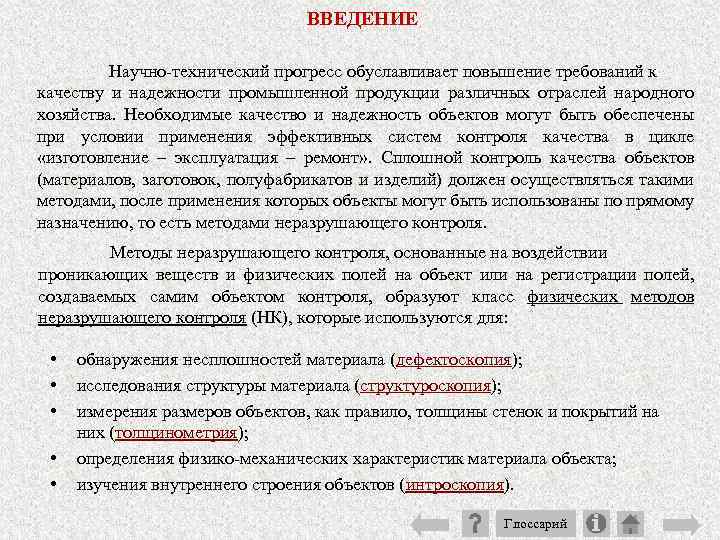 ВВЕДЕНИЕ

Научно-технический прогресс обуславливает повышение требований к качеству и надежности промышленной продукции различных отраслей народного хозяйства. Необходимые качество и надежность объектов могут быть обеспечены при условии применения эффективных систем контроля качества в цикле «изготовление – эксплуатация – ремонт». Сплошной контроль качества объектов (материалов, заготовок, полуфабрикатов и изделий) должен осуществляться такими методами, после применения которых объекты могут быть использованы по прямому назначению, то есть методами неразрушающего контроля.

Методы неразрушающего контроля, основанные на воздействии проникающих веществ и физических полей на объект или на регистрации полей, создаваемых самим объектом контроля, образуют класс физических методов неразрушающего контроля (НК), которые используются для:

• обнаружения несплошностей материала (дефектоскопия);
• исследования структуры материала (структуроскопия);
• измерения размеров объектов, как правило, толщины стенок и покрытий на них (толщинометрия);
• определения физико-механических характеристик материала объекта;
• изучения внутреннего строения объектов (интроскопия).

?
Глоссарий
i